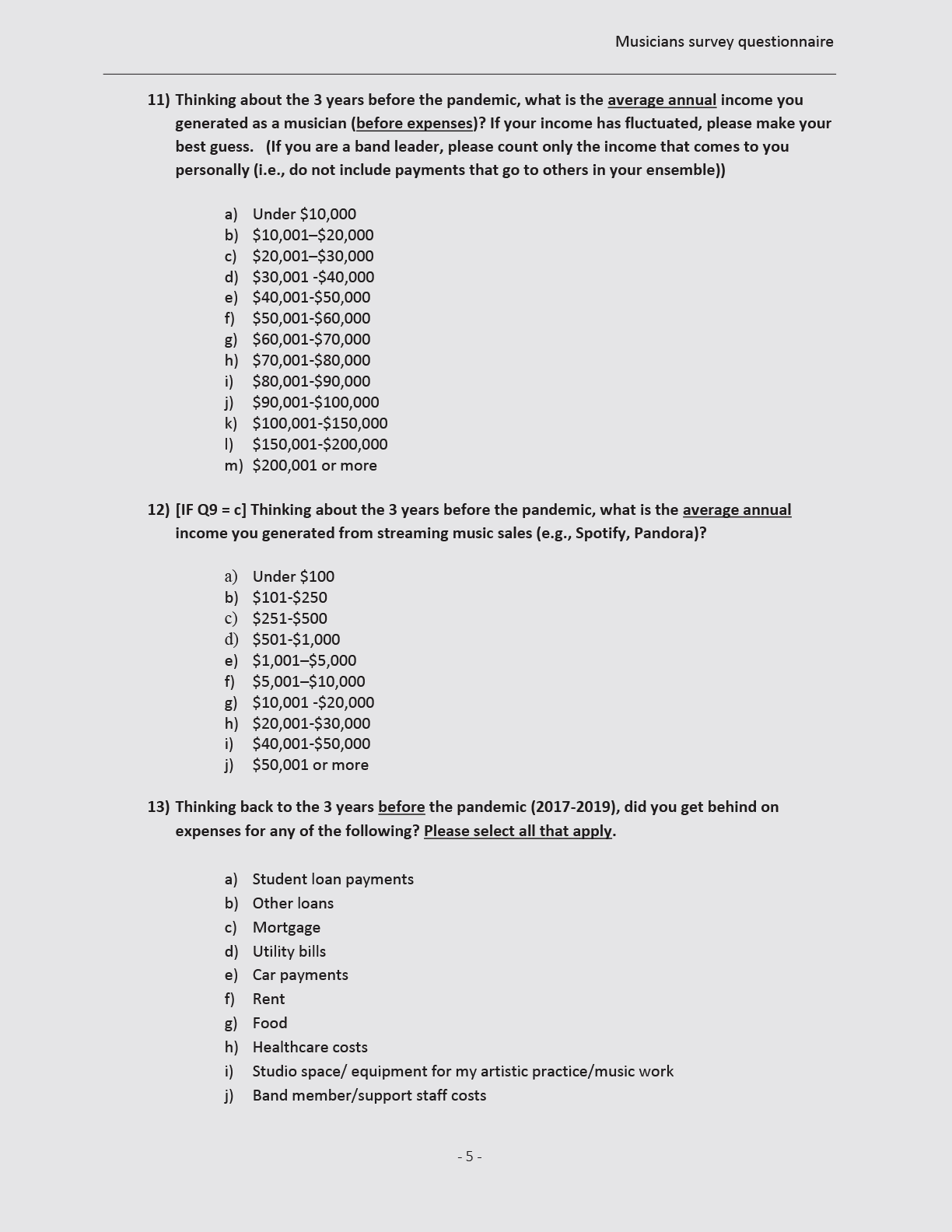 Musicians survey questionnaire

11) Thinking about the 3 years before the pandemic, what is the average annual income you generated as a musician (before expenses)? If your income has fluctuated, please make your best guess. (If you are a band leader, please count only the income that comes to you personally (i.e., do not include payments that go to others in your ensemble))

a) Under \$10,000
b) \$10,001–\$20,000
c) \$20,001–\$30,000
d) \$30,001 -\$40,000
e) \$40,001-\$50,000
f) \$50,001-\$60,000
g) \$60,001-\$70,000
h) \$70,001-\$80,000
i) \$80,001-\$90,000
j) \$90,001-\$100,000
k) \$100,001-\$150,000
l) \$150,001-\$200,000
m) \$200,001 or more

12) [IF Q9 = c] Thinking about the 3 years before the pandemic, what is the average annual income you generated from streaming music sales (e.g., Spotify, Pandora)?

a) Under \$100
b) \$101-\$250
c) \$251-\$500
d) \$501-\$1,000
e) \$1,001–\$5,000
f) \$5,001–\$10,000
g) \$10,001 -\$20,000
h) \$20,001-\$30,000
i) \$40,001-\$50,000
j) \$50,001 or more

13) Thinking back to the 3 years before the pandemic (2017-2019), did you get behind on expenses for any of the following? Please select all that apply.

a) Student loan payments
b) Other loans
c) Mortgage
d) Utility bills
e) Car payments
f) Rent
g) Food
h) Healthcare costs
i) Studio space/ equipment for my artistic practice/music work
j) Band member/support staff costs

- 5 -